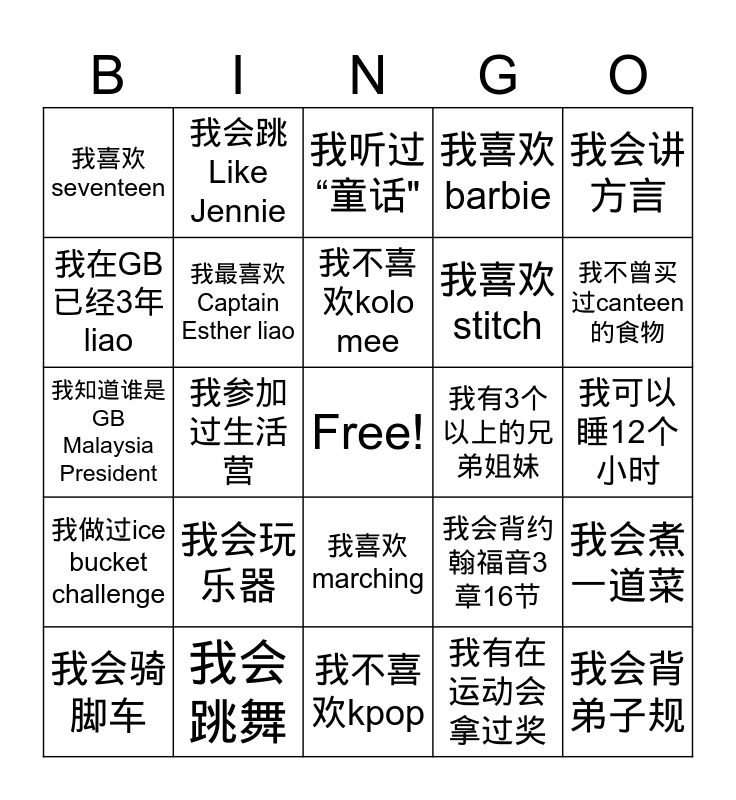 | B | I | N | G | O |
|---|---|---|---|---|
| 我喜欢 seventeen | 我会跳 Like Jennie | 我听过 “童话" | 我喜欢 barbie | 我会讲方言 |
| 我在GB已经3年 liao | 我最喜欢 Captain Esther liao | 我不喜欢kolo mee | 我喜欢 stitch | 我不曾买过canteen的食物 |
| 我知道谁是 GB Malaysia President | 我参加过生活营 | Free! | 我有3个以上的兄弟姐妹 | 我可以睡12个小时 |
| 我做过ice bucket challenge | 我会玩乐器 | 我喜欢 marching | 我会背约翰福音3章16节 | 我会煮一道菜 |
| 我会骑脚车 | 我会跳舞 | 我不喜欢kpop | 我有在运动会拿过奖 | 我会背弟子规 |